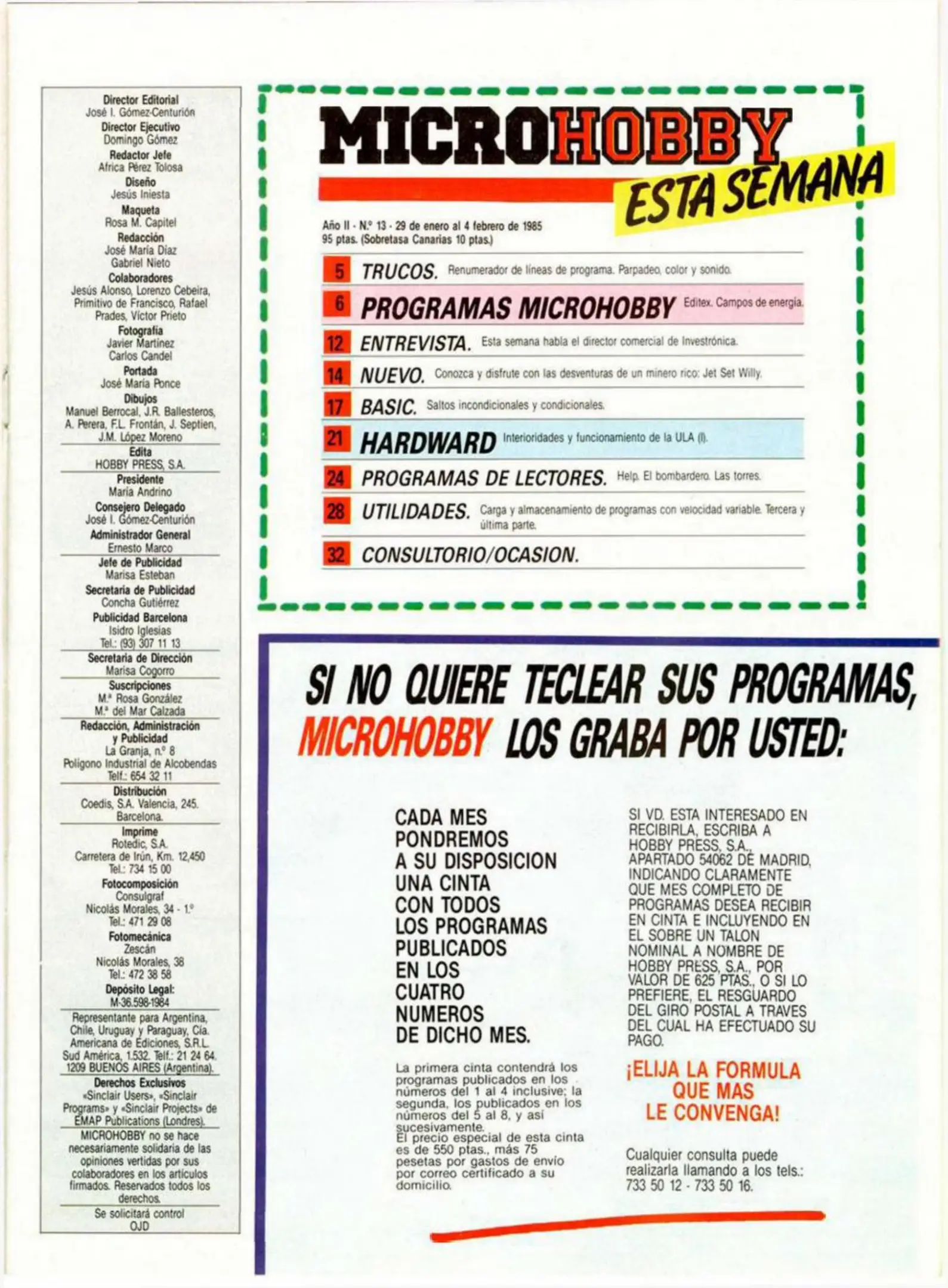 Director Editorial
José I. Gómez-Centurión
Director Ejecutivo
Domingo Gómez
Redactor Jefe
Africa Pérez Tolosa
Diseño
Jesús Iniesta
Maqueta
Rosa M. Capitel
Redacción
José María Díaz
Gabriel Nieto
Colaboradores
Jesús Alonso, Lorenzo Cebeira, Primitivo de Francisco, Rafael Prades, Víctor Prieto
Fotografía
Javier Martínez
Carlos Candel
Portada
José María Ponce
Dibujos
Manuel Berrocal, J.R. Ballesteros, A. Perera, F.L. Frontán, J. Septien, J.M. López Moreno
Edita
HOBBY PRESS, S.A.
Presidente
María Andrino
Consejero Delegado
José I. Gómez-Centurión
Administrador General
Ernesto Marco
Jefe de Publicidad
Marisa Esteban
Secretaria de Publicidad
Concha Gutiérrez
Publicidad Barcelona
Isidro Iglesias
Tel.: (93) 307 11 13
Secretaria de Dirección
Marisa Cogorro
Suscripciones
M.ª Rosa González
M.ª del Mar Calzada
Redacción, Administración y Publicidad
La Granja, n.º 8
Polígono Industrial de Alcobendas
Telf.: 654 32 11
Distribución
Coedis, S.A. Valencia, 245. Barcelona.
Imprime
Rotedic, S.A.
Carretera de Irún, Km. 12,450
Tel.: 734 15 00
Fotocomposición
Consulgraf
Nicolás Morales, 34 - 1.º
Tel.: 471 29 08
Fotomecánica
Zescán
Nicolás Morales, 38
Tel.: 472 38 58
Depósito Legal:
M-36.598-1984
Representante para Argentina, Chile, Uruguay y Paraguay, Cía. Americana de Ediciones, S.R.L. Sud América, 1.532. Telf.: 21 24 64. 1209 BUENOS AIRES (Argentina).
Derechos Exclusivos
«Sinclair Users», «Sinclair Programs» y «Sinclair Projects» de EMAP Publications (Londres).
MICROHOBBY no se hace necesariamente solidaria de las opiniones vertidas por sus colaboradores en los artículos firmados. Reservados todos los derechos.
Se solicitará control OJD

MICROHOBBY
ESTA SEMANA

Año II - N.º 13 - 29 de enero al 4 febrero de 1985
95 ptas. (Sobretasa Canarias 10 ptas.)

5 TRUCOS. Renumerador de líneas de programa. Parpadeo, color y sonido.
6 PROGRAMAS MICROHOBBY Editex. Campos de energía.
12 ENTREVISTA. Esta semana habla el director comercial de Investrónica.
14 NUEVO. Conozca y disfrute con las desventuras de un minero rico: Jet Set Willy.
17 BASIC. Saltos incondicionales y condicionales.
21 HARDWARD Interioridades y funcionamiento de la ULA (I).
24 PROGRAMAS DE LECTORES. Help. El bombardero. Las torres.
28 UTILIDADES. Carga y almacenamiento de programas con velocidad variable. Tercera y última parte.
32 CONSULTORIO/OCASION.

SI NO QUIERE TECLEAR SUS PROGRAMAS, MICROHOBBY LOS GRABA POR USTED:

CADA MES PONDREMOS A SU DISPOSICION UNA CINTA CON TODOS LOS PROGRAMAS PUBLICADOS EN LOS CUATRO NUMEROS DE DICHO MES.

La primera cinta contendrá los programas publicados en los números del 1 al 4 inclusive; la segunda, los publicados en los números del 5 al 8, y así sucesivamente.
El precio especial de esta cinta es de 550 ptas., más 75 pesetas por gastos de envío por correo certificado a su domicilio.

SI VD. ESTA INTERESADO EN RECIBIRLA, ESCRIBA A HOBBY PRESS, S.A., APARTADO 54062 DE MADRID, INDICANDO CLARAMENTE QUE MES COMPLETO DE PROGRAMAS DESEA RECIBIR EN CINTA E INCLUYENDO EN EL SOBRE UN TALON NOMINAL A NOMBRE DE HOBBY PRESS, S.A., POR VALOR DE 625 PTAS., O SI LO PREFIERE, EL RESGUARDO DEL GIRO POSTAL A TRAVES DEL CUAL HA EFECTUADO SU PAGO.

¡ELIJA LA FORMULA QUE MAS LE CONVENGA!

Cualquier consulta puede realizarla llamando a los tels.: 733 50 12 - 733 50 16.